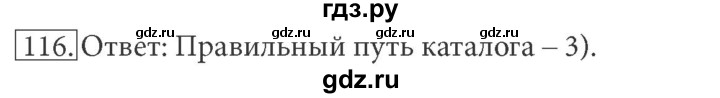 гдз.ру

gdz.ru gdz.ru gdz.ru gdz.ru

116. Ответ: Правильный путь каталога – 3).

gdz.ru